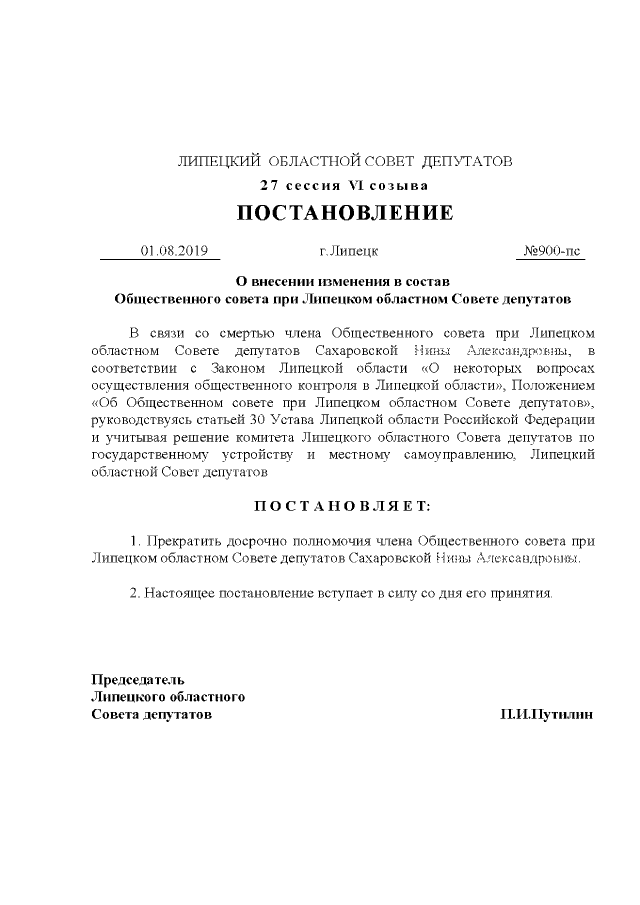 ЛИПЕЦКИЙ ОБЛАСТНОЙ СОВЕТ ДЕПУТАТОВ
27 сессия VI созыва
ПОСТАНОВЛЕНИЕ

01.08.2019 г.Липецк №900-пс

О внесении изменения в состав Общественного совета при Липецком областном Совете депутатов

В связи со смертью члена Общественного совета при Липецком областном Совете депутатов Сахаровской Нины Александровны, в соответствии с Законом Липецкой области «О некоторых вопросах осуществления общественного контроля в Липецкой области», Положением «Об Общественном совете при Липецком областном Совете депутатов», руководствуясь статьей 30 Устава Липецкой области Российской Федерации и учитывая решение комитета Липецкого областного Совета депутатов по государственному устройству и местному самоуправлению, Липецкий областной Совет депутатов

ПОСТАНОВЛЯЕТ:

1. Прекратить досрочно полномочия члена Общественного совета при Липецком областном Совете депутатов Сахаровской Нины Александровны.

2. Настоящее постановление вступает в силу со дня его принятия.

Председатель
Липецкого областного
Совета депутатов П.И.Путилин